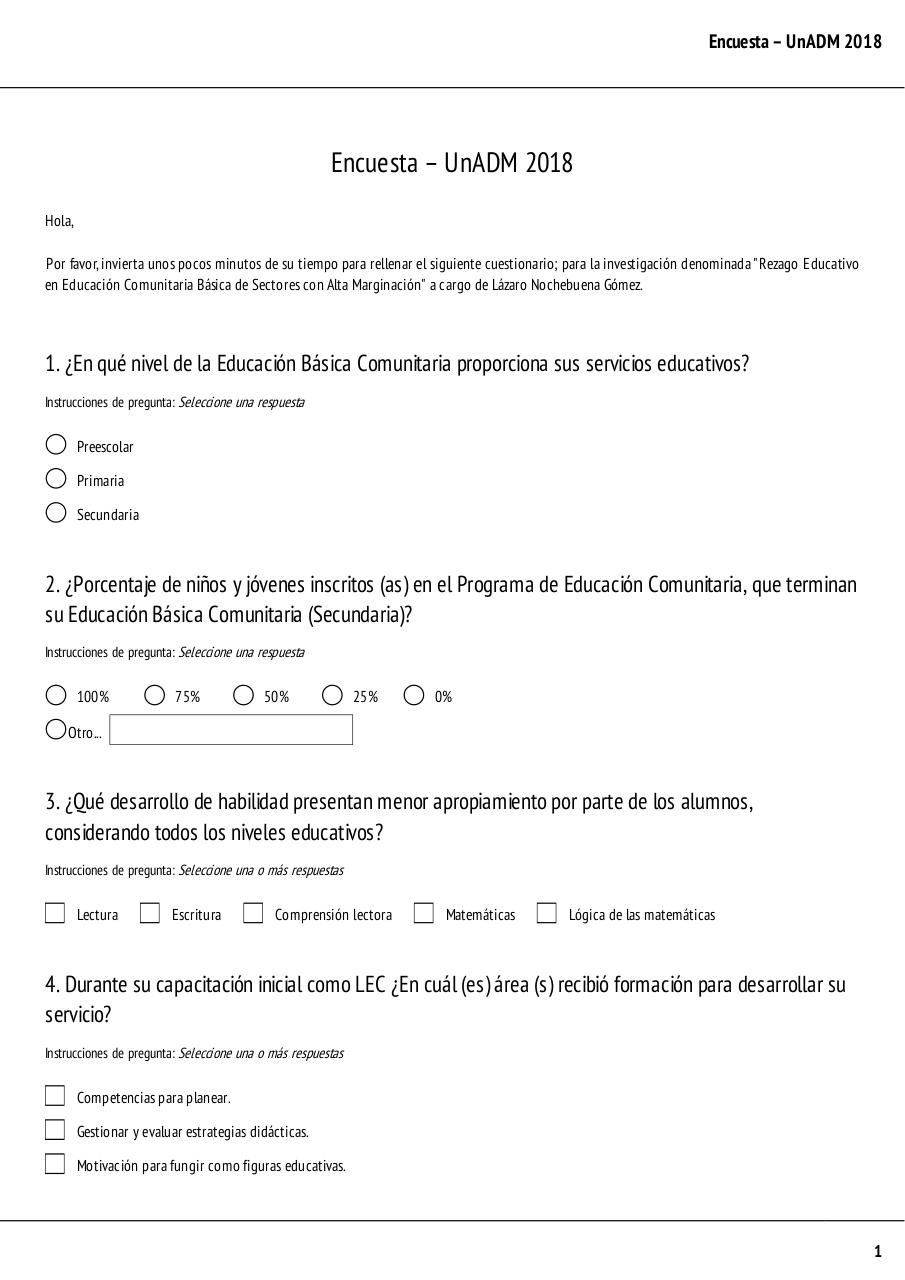 Encuesta – UnADM 2018

Encuesta – UnADM 2018

Hola,

Por favor, invierta unos pocos minutos de su tiempo para rellenar el siguiente cuestionario; para la investigación denominada "Rezago Educativo en Educación Comunitaria Básica de Sectores con Alta Marginación" a cargo de Lázaro Nochebuena Gómez.

1. ¿En qué nivel de la Educación Básica Comunitaria proporciona sus servicios educativos?

Instrucciones de pregunta: Seleccione una respuesta

Preescolar
Primaria
Secundaria

2. ¿Porcentaje de niños y jóvenes inscritos (as) en el Programa de Educación Comunitaria, que terminan su Educación Básica Comunitaria (Secundaria)?

Instrucciones de pregunta: Seleccione una respuesta

100% 75% 50% 25% 0%
Otro...

3. ¿Qué desarrollo de habilidad presentan menor apropiamiento por parte de los alumnos, considerando todos los niveles educativos?

Instrucciones de pregunta: Seleccione una o más respuestas

Lectura Escritura Comprensión lectora Matemáticas Lógica de las matemáticas

4. Durante su capacitación inicial como LEC ¿En cuál (es) área (s) recibió formación para desarrollar su servicio?

Instrucciones de pregunta: Seleccione una o más respuestas

Competencias para planear.
Gestionar y evaluar estrategias didácticas.
Motivación para fungir como figuras educativas.

1